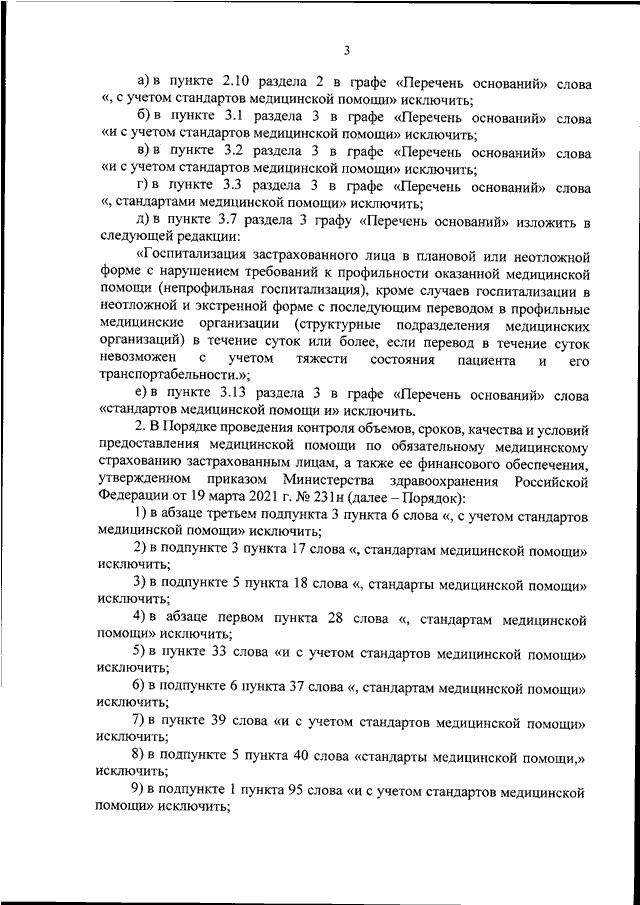 3

а) в пункте 2.10 раздела 2 в графе «Перечень оснований» слова «, с учетом стандартов медицинской помощи» исключить;

б) в пункте 3.1 раздела 3 в графе «Перечень оснований» слова «и с учетом стандартов медицинской помощи» исключить;

в) в пункте 3.2 раздела 3 в графе «Перечень оснований» слова «и с учетом стандартов медицинской помощи» исключить;

г) в пункте 3.3 раздела 3 в графе «Перечень оснований» слова «, стандартами медицинской помощи» исключить;

д) в пункте 3.7 раздела 3 графу «Перечень оснований» изложить в следующей редакции:

«Госпитализация застрахованного лица в плановой или неотложной форме с нарушением требований к профильности оказанной медицинской помощи (непрофильная госпитализация), кроме случаев госпитализации в неотложной и экстренной форме с последующим переводом в профильные медицинские организации (структурные подразделения медицинских организаций) в течение суток или более, если перевод в течение суток невозможен с учетом тяжести состояния пациента и его транспортабельности.»;

е) в пункте 3.13 раздела 3 в графе «Перечень оснований» слова «стандартов медицинской помощи и» исключить.

2. В Порядке проведения контроля объемов, сроков, качества и условий предоставления медицинской помощи по обязательному медицинскому страхованию застрахованным лицам, а также ее финансового обеспечения, утвержденном приказом Министерства здравоохранения Российской Федерации от 19 марта 2021 г. № 231н (далее – Порядок):

1) в абзаце третьем подпункта 3 пункта 6 слова «, с учетом стандартов медицинской помощи» исключить;

2) в подпункте 3 пункта 17 слова «, стандартам медицинской помощи» исключить;

3) в подпункте 5 пункта 18 слова «, стандарты медицинской помощи» исключить;

4) в абзаце первом пункта 28 слова «, стандартам медицинской помощи» исключить;

5) в пункте 33 слова «и с учетом стандартов медицинской помощи» исключить;

6) в подпункте 6 пункта 37 слова «, стандартам медицинской помощи» исключить;

7) в пункте 39 слова «и с учетом стандартов медицинской помощи» исключить;

8) в подпункте 5 пункта 40 слова «стандарты медицинской помощи,» исключить;

9) в подпункте 1 пункта 95 слова «и с учетом стандартов медицинской помощи» исключить;